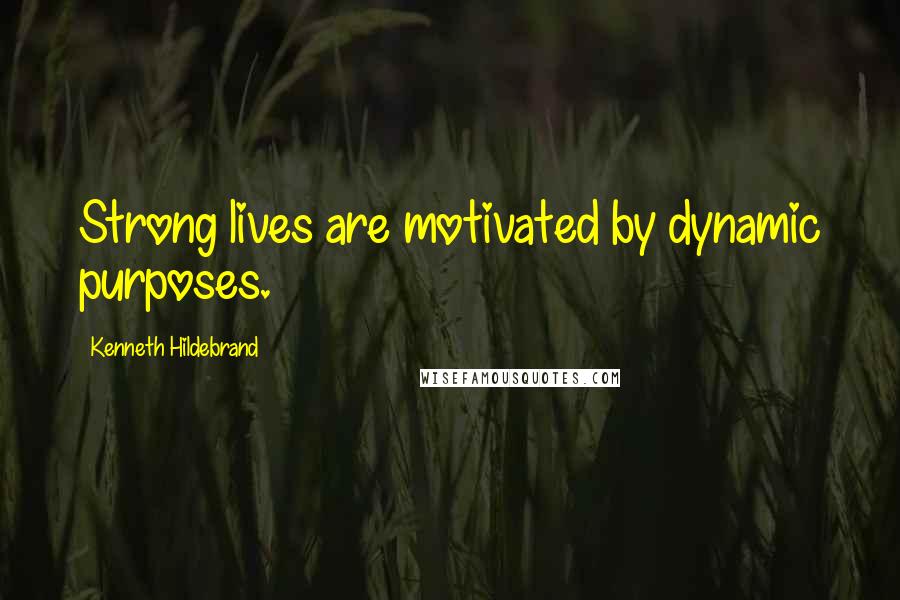 Strong lives are motivated by dynamic purposes.

Kenneth Hildebrand

WISEFAMOUSQUOTES.COM